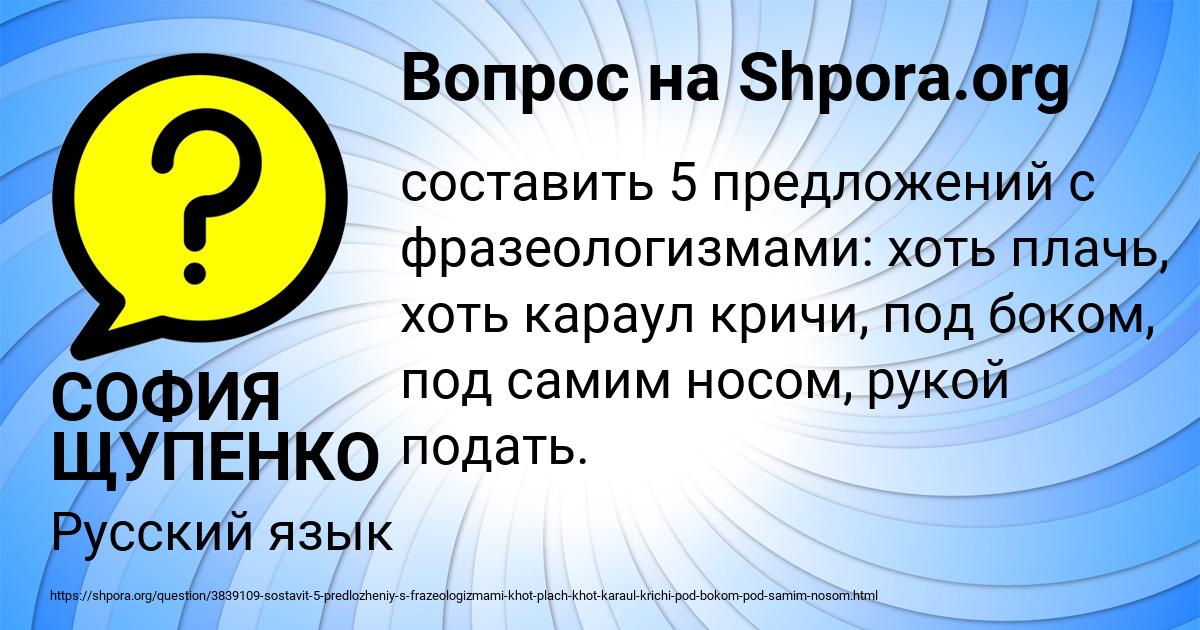 Вопрос на Shpora.org

?

составить 5 предложений с фразеологизмами: хоть плачь, хоть караул кричи, под боком, под самим носом, рукой подать.

СОФИЯ ЩУПЕНКО

Русский язык

https://shpora.org/question/3839109-sostavit-5-predlozheniy-s-frazeologizmami-khot-plach-khot-karaul-krichi-pod-bokom-pod-samim-nosom.html